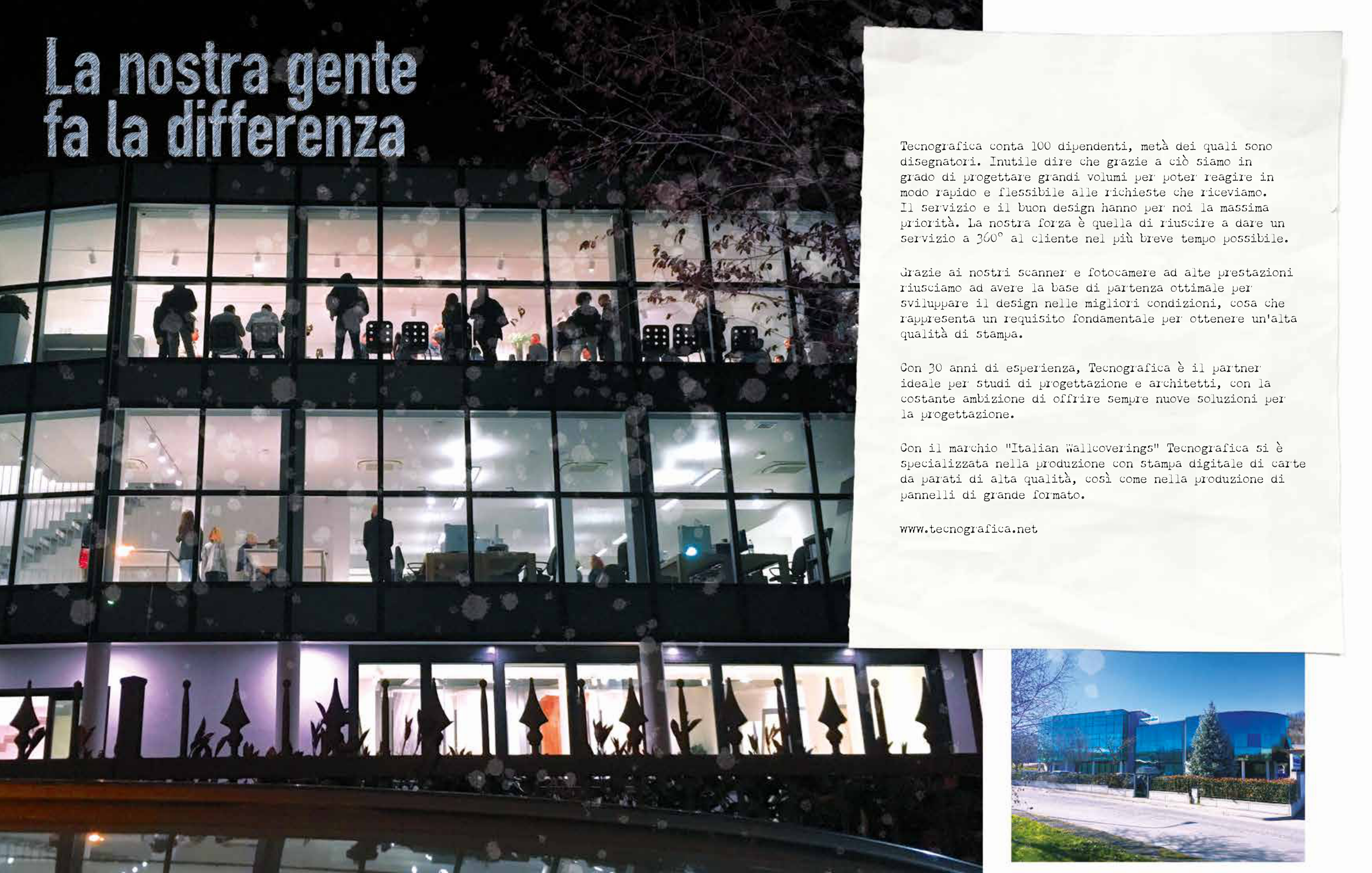 La nostra gente
fa la differenza

Tecnografica conta 100 dipendenti, metà dei quali sono disegnatori. Inutile dire che grazie a ciò siamo in grado di progettare grandi volumi per poter reagire in modo rapido e flessibile alle richieste che riceviamo. Il servizio e il buon design hanno per noi la massima priorità. La nostra forza è quella di riuscire a dare un servizio a 360° al cliente nel più breve tempo possibile.

Grazie ai nostri scanner e fotocamere ad alte prestazioni riusciamo ad avere la base di partenza ottimale per sviluppare il design nelle migliori condizioni, cosa che rappresenta un requisito fondamentale per ottenere un'alta qualità di stampa.

Con 30 anni di esperienza, Tecnografica è il partner ideale per studi di progettazione e architetti, con la costante ambizione di offrire sempre nuove soluzioni per la progettazione.

Con il marchio "Italian Wallcoverings" Tecnografica si è specializzata nella produzione con stampa digitale di carte da parati di alta qualità, così come nella produzione di pannelli di grande formato.

www.tecnografica.net